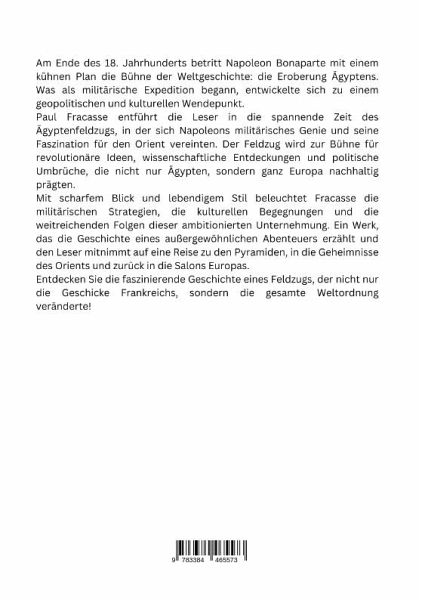 Am Ende des 18. Jahrhunderts betritt Napoleon Bonaparte mit einem kühnen Plan die Bühne der Weltgeschichte: die Eroberung Ägyptens. Was als militärische Expedition begann, entwickelte sich zu einem geopolitischen und kulturellen Wendepunkt.
Paul Fracasse entführt die Leser in die spannende Zeit des Ägyptenfeldzugs, in der sich Napoleons militärisches Genie und seine Faszination für den Orient vereinten. Der Feldzug wird zur Bühne für revolutionäre Ideen, wissenschaftliche Entdeckungen und politische Umbrüche, die nicht nur Ägypten, sondern ganz Europa nachhaltig prägten.
Mit scharfem Blick und lebendigem Stil beleuchtet Fracasse die militärischen Strategien, die kulturellen Begegnungen und die weitreichenden Folgen dieser ambitionierten Unternehmung. Ein Werk, das die Geschichte eines außergewöhnlichen Abenteuers erzählt und den Leser mitnimmt auf eine Reise zu den Pyramiden, in die Geheimnisse des Orients und zurück in die Salons Europas.
Entdecken Sie die faszinierende Geschichte eines Feldzugs, der nicht nur die Geschicke Frankreichs, sondern die gesamte Weltordnung veränderte!

9 783384 465573